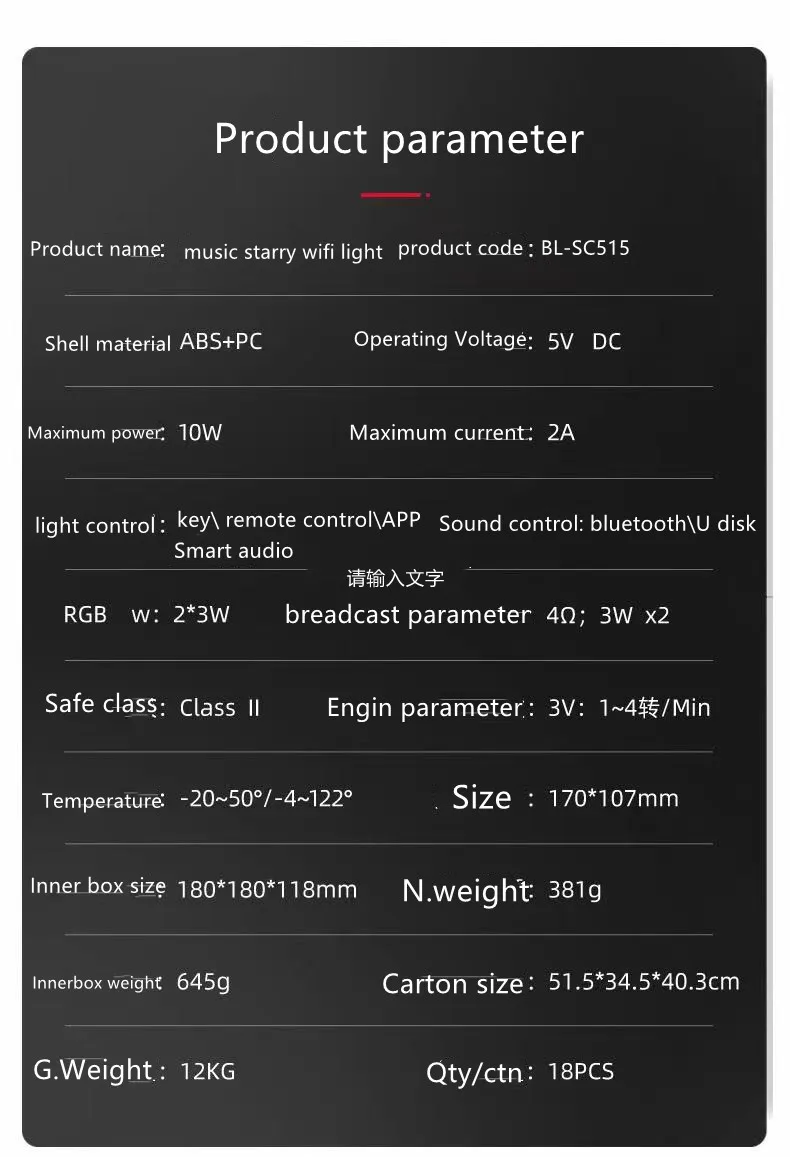 Product parameter

Product name: music starry wifi light product code: BL-SC515

Shell material ABS+PC Operating Voltage: 5V DC

Maximum power: 10W Maximum current: 2A

light control: key\ remote control\APP Smart audio Sound control: bluetooth\U disk

请输入文字

RGB w: 2*3W breadcast parameter 4Ω; 3W x2

Safe class: Class II Engin parameter: 3V: 1~4转/Min

Temperature: -20~50°/-4~122° Size: 170*107mm

Inner box size: 180*180*118mm N.weight: 381g

Innerbox weight: 645g Carton size: 51.5*34.5*40.3cm

G.Weight: 12KG Qty/ctn: 18PCS